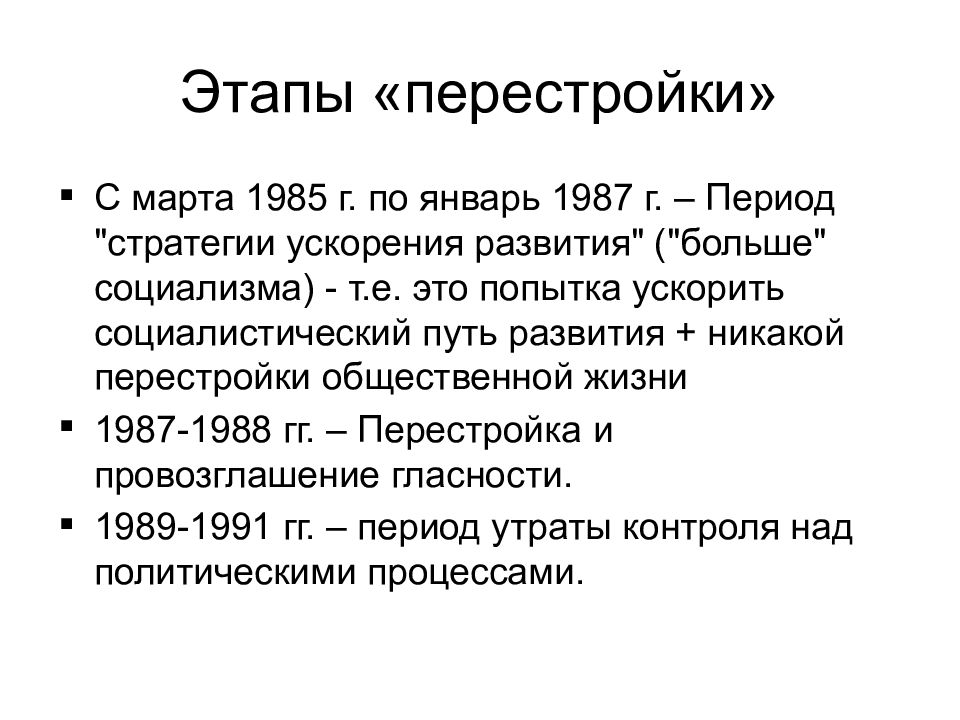 Этапы «перестройки»

▪ С марта 1985 г. по январь 1987 г. – Период "стратегии ускорения развития" ("больше" социализма) - т.е. это попытка ускорить социалистический путь развития + никакой перестройки общественной жизни

▪ 1987-1988 гг. – Перестройка и провозглашение гласности.

▪ 1989-1991 гг. – период утраты контроля над политическими процессами.